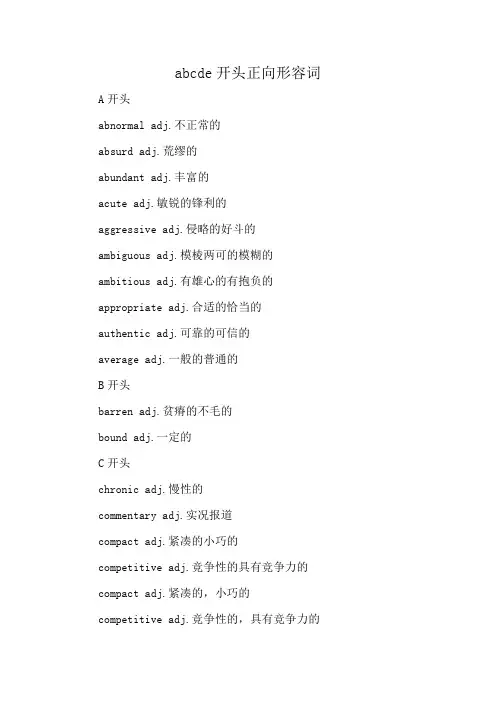 abcde 开头正向形容词

A 开头

abnormal adj.不正常的

absurd adj.荒缪的

abundant adj.丰富的

acute adj.敏锐的锋利的

aggressive adj.侵略的好斗的

ambiguous adj.模棱两可的模糊的

ambitious adj.有雄心的有抱负的

appropriate adj.合适的恰当的

authentic adj.可靠的可信的

average adj.一般的普通的

B 开头

barren adj.贫瘠的不毛的

bound adj.一定的

C 开头

chronic adj.慢性的

commentary adj.实况报道

compact adj.紧凑的小巧的

competitive adj.竞争性的具有竞争力的

compact adj.紧凑的，小巧的

competitive adj.竞争性的，具有竞争力的